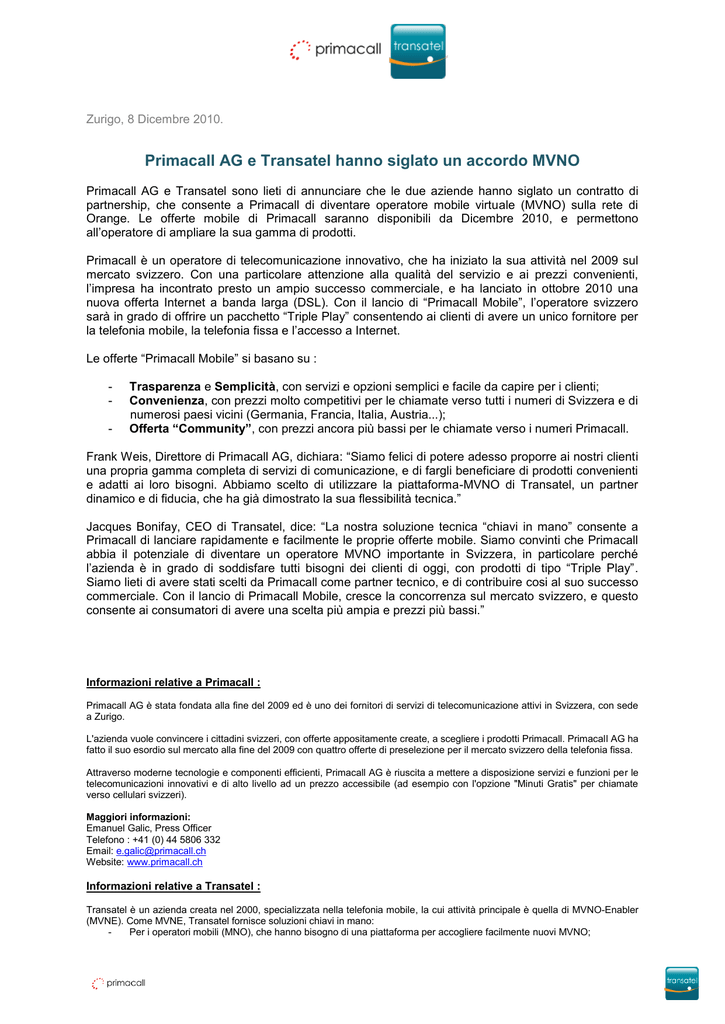 primacall transatel

Zurigo, 8 Dicembre 2010.

Primacall AG e Transatel hanno siglato un accordo MVNO

Primacall AG e Transatel sono lieti di annunciare che le due aziende hanno siglato un contratto di partnership, che consente a Primacall di diventare operatore mobile virtuale (MVNO) sulla rete di Orange. Le offerte mobile di Primacall saranno disponibili da Dicembre 2010, e permettono all'operatore di ampliare la sua gamma di prodotti.

Primacall è un operatore di telecomunicazione innovativo, che ha iniziato la sua attività nel 2009 sul mercato svizzero. Con una particolare attenzione alla qualità del servizio e ai prezzi convenienti, l'impresa ha incontrato presto un ampio successo commerciale, e ha lanciato in ottobre 2010 una nuova offerta Internet a banda larga (DSL). Con il lancio di "Primacall Mobile", l'operatore svizzero sarà in grado di offrire un pacchetto "Triple Play" consentendo ai clienti di avere un unico fornitore per la telefonia mobile, la telefonia fissa e l'accesso a Internet.

Le offerte "Primacall Mobile" si basano su :

- Trasparenza e Semplicità, con servizi e opzioni semplici e facile da capire per i clienti;
- Convenienza, con prezzi molto competitivi per le chiamate verso tutti i numeri di Svizzera e di numerosi paesi vicini (Germania, Francia, Italia, Austria...);
- Offerta "Community", con prezzi ancora più bassi per le chiamate verso i numeri Primacall.

Frank Weis, Direttore di Primacall AG, dichiara: "Siamo felici di potere adesso proporre ai nostri clienti una propria gamma completa di servizi di comunicazione, e di fargli beneficiare di prodotti convenienti e adatti ai loro bisogni. Abbiamo scelto di utilizzare la piattaforma-MVNO di Transatel, un partner dinamico e di fiducia, che ha già dimostrato la sua flessibilità tecnica."

Jacques Bonifay, CEO di Transatel, dice: "La nostra soluzione tecnica "chiavi in mano" consente a Primacall di lanciare rapidamente e facilmente le proprie offerte mobile. Siamo convinti che Primacall abbia il potenziale di diventare un operatore MVNO importante in Svizzera, in particolare perché l'azienda è in grado di soddisfare tutti bisogni dei clienti di oggi, con prodotti di tipo "Triple Play". Siamo lieti di avere stati scelti da Primacall come partner tecnico, e di contribuire così al suo successo commerciale. Con il lancio di Primacall Mobile, cresce la concorrenza sul mercato svizzero, e questo consente ai consumatori di avere una scelta più ampia e prezzi più bassi."

Informazioni relative a Primacall :

Primacall AG è stata fondata alla fine del 2009 ed è uno dei fornitori di servizi di telecomunicazione attivi in Svizzera, con sede a Zurigo.

L'azienda vuole convincere i cittadini svizzeri, con offerte appositamente create, a scegliere i prodotti Primacall. Primacall AG ha fatto il suo esordio sul mercato alla fine del 2009 con quattro offerte di preselezione per il mercato svizzero della telefonia fissa.

Attraverso moderne tecnologie e componenti efficienti, Primacall AG è riuscita a mettere a disposizione servizi e funzioni per le telecomunicazioni innovativi e di alto livello ad un prezzo accessibile (ad esempio con l'opzione "Minuti Gratis" per chiamate verso cellulari svizzeri).

Maggiori informazioni:
Emanuel Galic, Press Officer
Telefono : +41 (0) 44 5806 332
Email: e.galic@primacall.ch
Website: www.primacall.ch

Informazioni relative a Transatel :

Transatel è un azienda creata nel 2000, specializzata nella telefonia mobile, la cui attività principale è quella di MVNO-Enabler (MVNE). Come MVNE, Transatel fornisce soluzioni chiavi in mano:
- Per i operatori mobili (MNO), che hanno bisogno di una piattaforma per accogliere facilmente nuovi MVNO;

primacall transatel